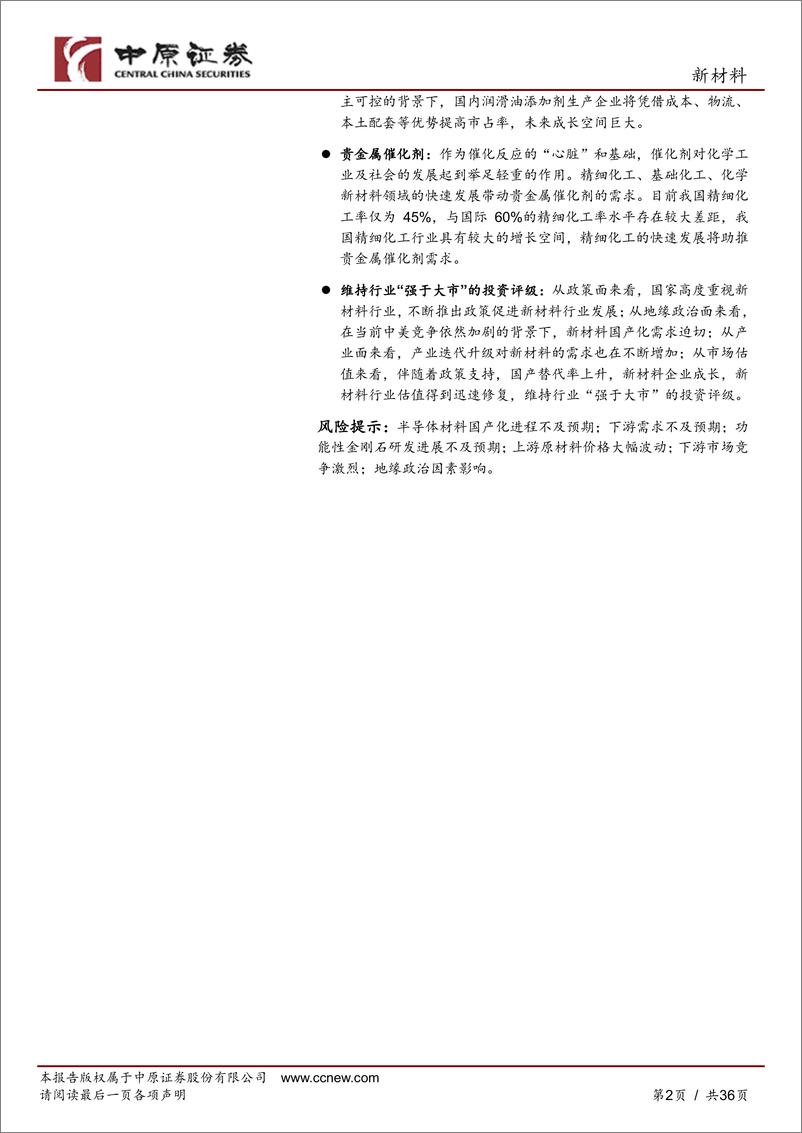 中原证券
CENTRAL CHINA SECURITIES

新材料

主可控的背景下，国内润滑油添加剂生产企业将凭借成本、物流、本土配套等优势提高市占率，未来成长空间巨大。

● 贵金属催化剂：作为催化反应的“心脏”和基础，催化剂对化学工业及社会的发展起到举足轻重的作用。精细化工、基础化工、化学新材料领域的快速发展带动贵金属催化剂的需求。目前我国精细化工率仅为 45%，与国际 60%的精细化工率水平存在较大差距，我国精细化工行业具有较大的增长空间，精细化工的快速发展将助推贵金属催化剂需求。

● 维持行业“强于大市”的投资评级：从政策面来看，国家高度重视新材料行业，不断推出政策促进新材料行业发展；从地缘政治面来看，在当前中美竞争依然加剧的背景下，新材料国产化需求迫切；从产业面来看，产业迭代升级对新材料的需求也在不断增加；从市场估值来看，伴随着政策支持，国产替代率上升，新材料企业成长，新材料行业估值得到迅速修复，维持行业“强于大市”的投资评级。

风险提示：半导体材料国产化进程不及预期；下游需求不及预期；功能性金刚石研发进展不及预期；上游原材料价格大幅波动；下游市场竞争激烈；地缘政治因素影响。

本报告版权属于中原证券股份有限公司 www.ccnew.com
请阅读最后一页各项声明

第2页 / 共36页